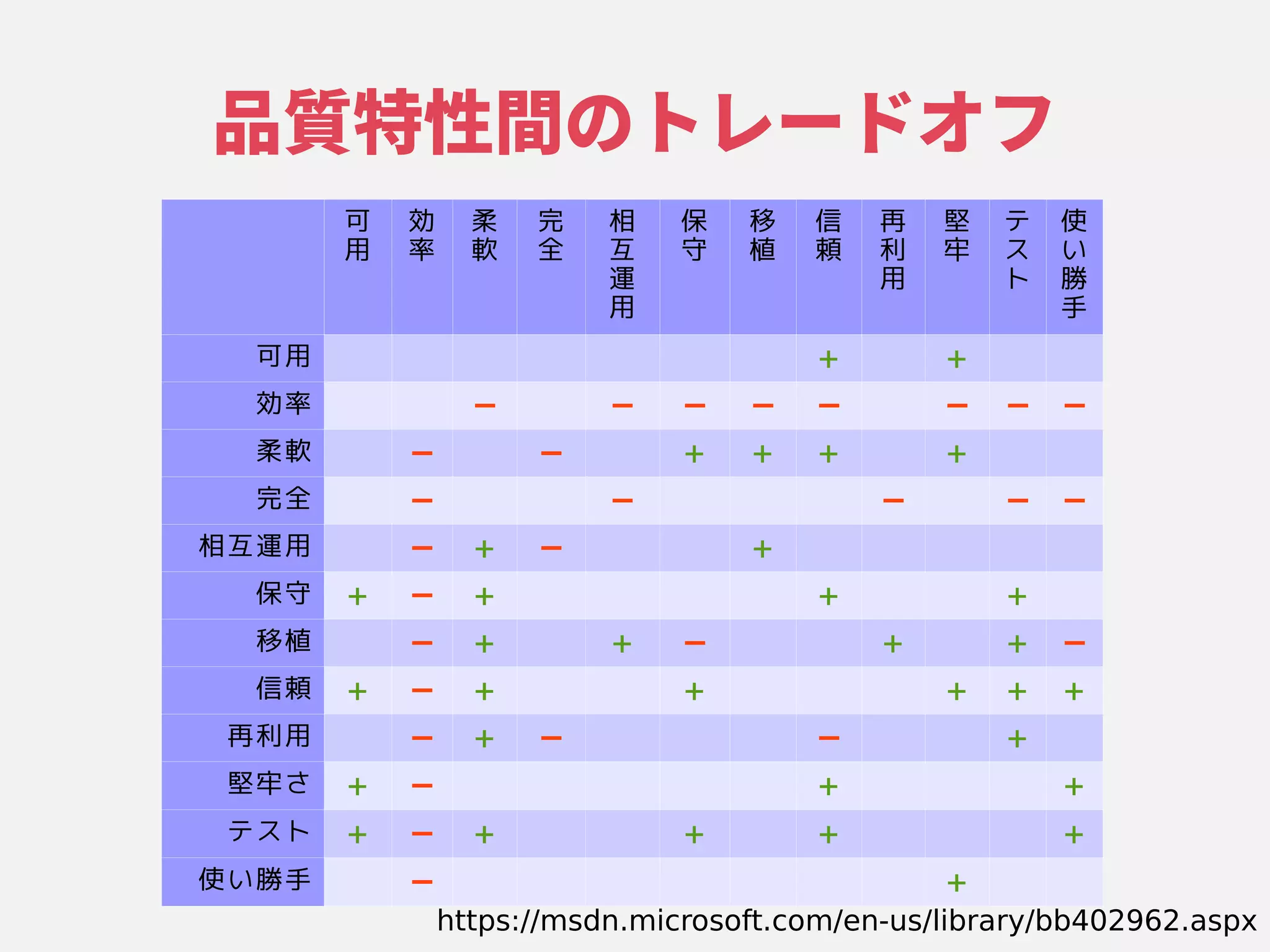 品質特性間のトレードオフ

| | 可用 | 効率 | 柔軟 | 完全 | 相互運用 | 保守 | 移植 | 信頼 | 再利用 | 堅牢 | テスト | 使い勝手 |
|---|---|---|---|---|---|---|---|---|---|---|---|---|
| 可用 | | | | | | | | + | | + | | |
| 効率 | | | − | | − | − | − | − | | − | − | − |
| 柔軟 | | − | | − | | + | + | + | | + | | |
| 完全 | | − | | | − | | | | − | | − | − |
| 相互運用 | | − | + | − | | | + | | | | | |
| 保守 | + | − | + | | | | | + | | | + | |
| 移植 | | − | + | | + | − | | | + | | + | − |
| 信頼 | + | − | + | | | + | | | | + | + | + |
| 再利用 | | − | + | − | | | | − | | | + | |
| 堅牢さ | + | − | | | | | | + | | | | + |
| テスト | + | − | + | | | + | | + | | | | + |
| 使い勝手 | | − | | | | | | | | + | | |

https://msdn.microsoft.com/en-us/library/bb402962.aspx